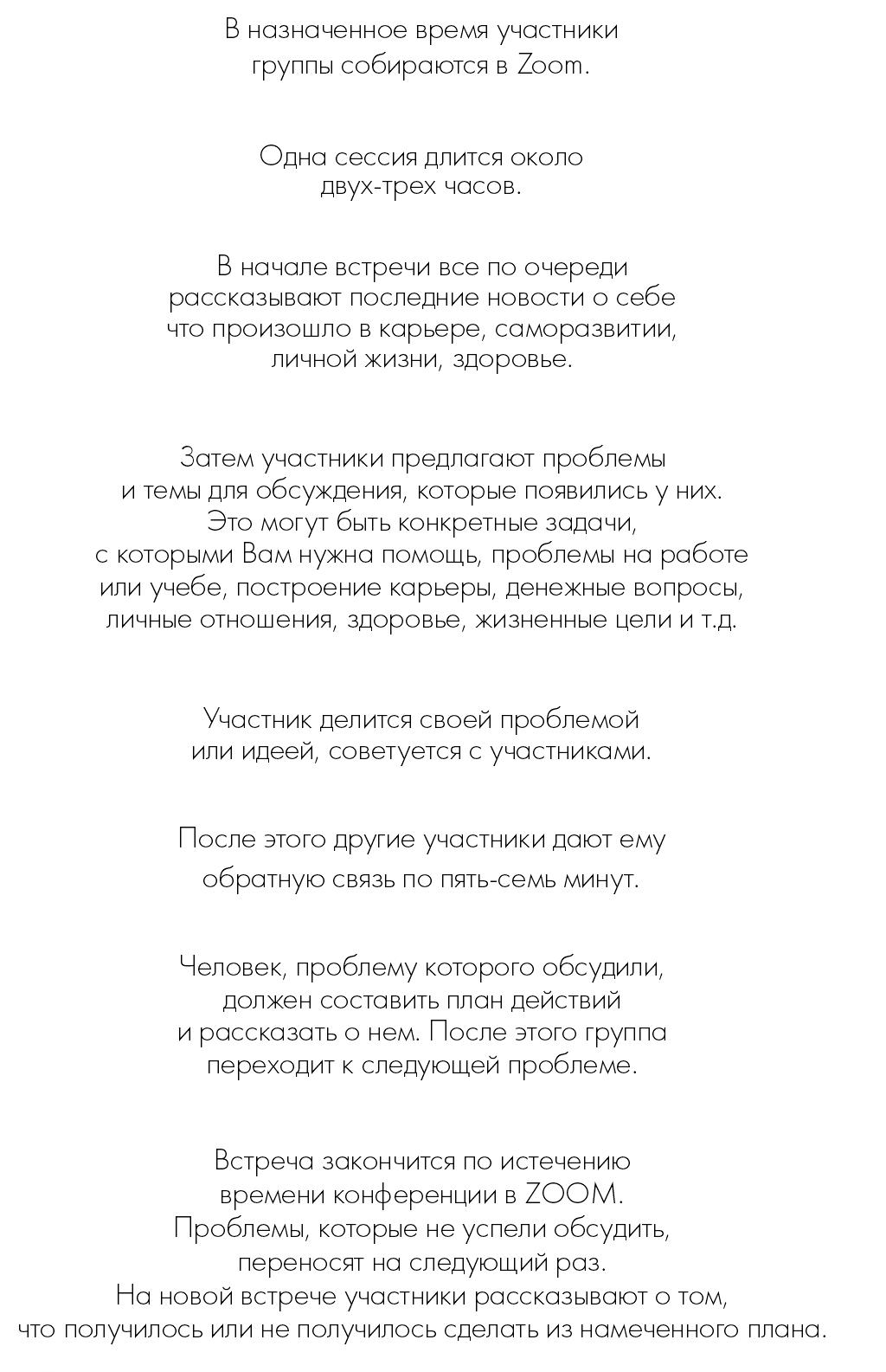 В назначенное время участники группы собираются в Zoom.

Одна сессия длится около двух-трех часов.

В начале встречи все по очереди рассказывают последние новости о себе что произошло в карьере, саморазвитии, личной жизни, здоровье.

Затем участники предлагают проблемы и темы для обсуждения, которые появились у них. Это могут быть конкретные задачи, с которыми Вам нужна помощь, проблемы на работе или учебе, построение карьеры, денежные вопросы, личные отношения, здоровье, жизненные цели и т.д.

Участник делится своей проблемой или идеей, советуется с участниками.

После этого другие участники дают ему обратную связь по пять-семь минут.

Человек, проблему которого обсудили, должен составить план действий и рассказать о нем. После этого группа переходит к следующей проблеме.

Встреча закончится по истечению времени конференции в ZOOM. Проблемы, которые не успели обсудить, переносят на следующий раз. На новой встрече участники рассказывают о том, что получилось или не получилось сделать из намеченного плана.